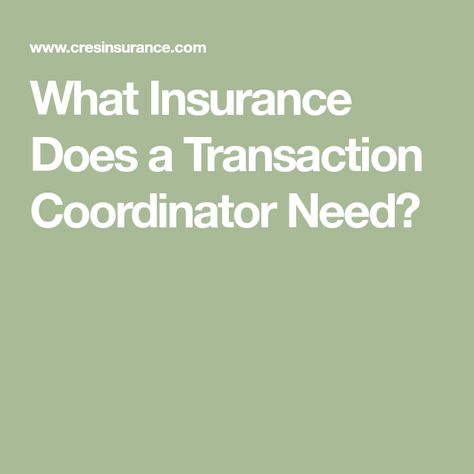 www.cresinsurance.com

What Insurance Does a Transaction Coordinator Need?